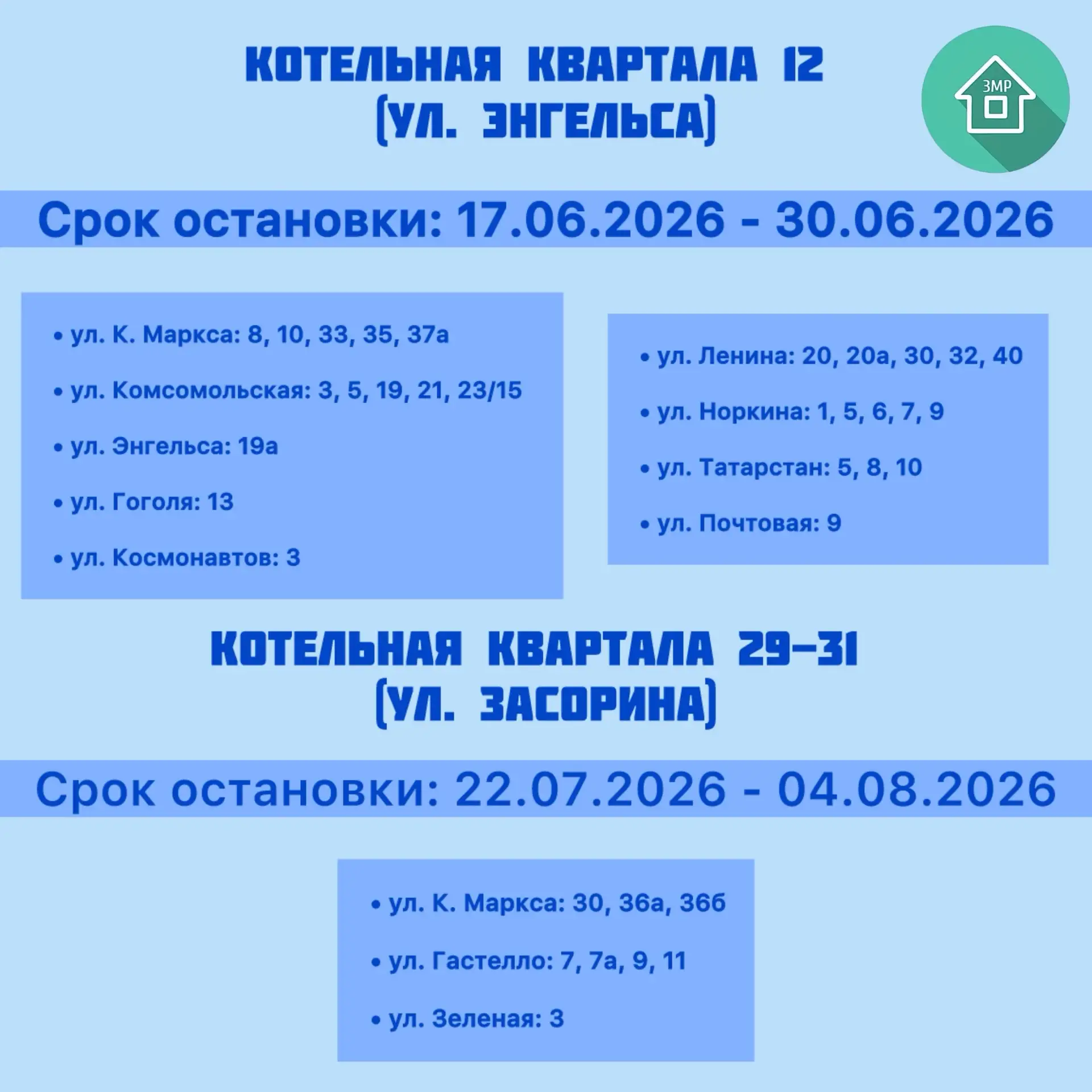 КОТЕЛЬНАЯ КВАРТАЛА 12
(УЛ. ЭНГЕЛЬСА)

ЗМР

Срок остановки: 17.06.2026 - 30.06.2026

• ул. К. Маркса: 8, 10, 33, 35, 37а
• ул. Комсомольская: 3, 5, 19, 21, 23/15
• ул. Энгельса: 19а
• ул. Гоголя: 13
• ул. Космонавтов: 3

• ул. Ленина: 20, 20а, 30, 32, 40
• ул. Норкина: 1, 5, 6, 7, 9
• ул. Татарстан: 5, 8, 10
• ул. Почтовая: 9

КОТЕЛЬНАЯ КВАРТАЛА 29-31
(УЛ. ЗАСОРИНА)

Срок остановки: 22.07.2026 - 04.08.2026

• ул. К. Маркса: 30, 36а, 36б
• ул. Гастелло: 7, 7а, 9, 11
• ул. Зеленая: 3